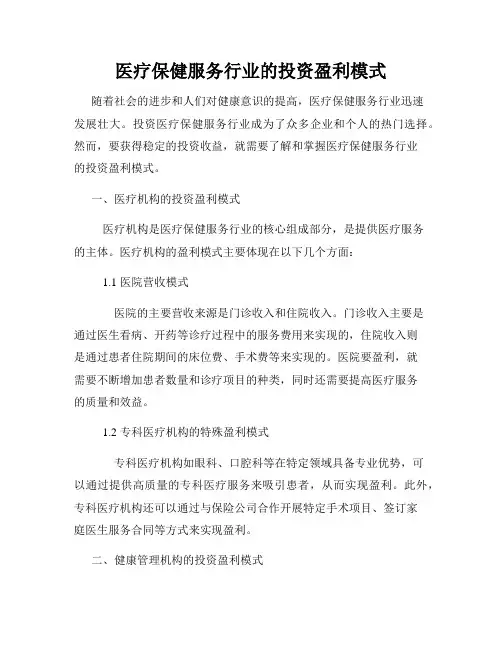 医疗保健服务行业的投资盈利模式

随着社会的进步和人们对健康意识的提高，医疗保健服务行业迅速发展壮大。投资医疗保健服务行业成为了众多企业和个人的热门选择。然而，要获得稳定的投资收益，就需要了解和掌握医疗保健服务行业的投资盈利模式。

一、医疗机构的投资盈利模式

医疗机构是医疗保健服务行业的核心组成部分，是提供医疗服务的主体。医疗机构的盈利模式主要体现在以下几个方面：

1.1 医院营收模式

医院的主要营收来源是门诊收入和住院收入。门诊收入主要是通过医生看病、开药等诊疗过程中的服务费用来实现的，住院收入则是通过患者住院期间的床位费、手术费等来实现的。医院要盈利，就需要不断增加患者数量和诊疗项目的种类，同时还需要提高医疗服务的质量和效益。

1.2 专科医疗机构的特殊盈利模式

专科医疗机构如眼科、口腔科等在特定领域具备专业优势，可以通过提供高质量的专科医疗服务来吸引患者，从而实现盈利。此外，专科医疗机构还可以通过与保险公司合作开展特定手术项目、签订家庭医生服务合同等方式来实现盈利。

二、健康管理机构的投资盈利模式